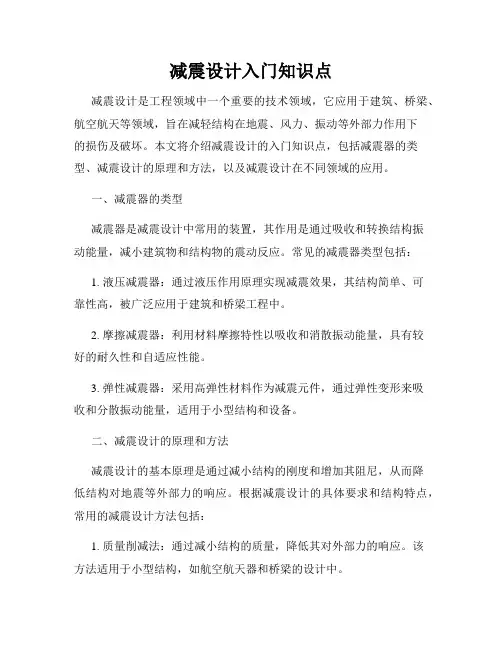 减震设计入门知识点

减震设计是工程领域中一个重要的技术领域，它应用于建筑、桥梁、航空航天等领域，旨在减轻结构在地震、风力、振动等外部力作用下的损伤及破坏。本文将介绍减震设计的入门知识点，包括减震器的类型、减震设计的原理和方法，以及减震设计在不同领域的应用。

一、减震器的类型

减震器是减震设计中常用的装置，其作用是通过吸收和转换结构振动能量，减小建筑物和结构物的震动反应。常见的减震器类型包括：

1. 液压减震器：通过液压作用原理实现减震效果，其结构简单、可靠性高，被广泛应用于建筑和桥梁工程中。

2. 摩擦减震器：利用材料摩擦特性以吸收和消散振动能量，具有较好的耐久性和自适应性能。

3. 弹性减震器：采用高弹性材料作为减震元件，通过弹性变形来吸收和分散振动能量，适用于小型结构和设备。

二、减震设计的原理和方法

减震设计的基本原理是通过减小结构的刚度和增加其阻尼，从而降低结构对地震等外部力的响应。根据减震设计的具体要求和结构特点，常用的减震设计方法包括：

1. 质量削减法：通过减小结构的质量，降低其对外部力的响应。该方法适用于小型结构，如航空航天器和桥梁的设计中。